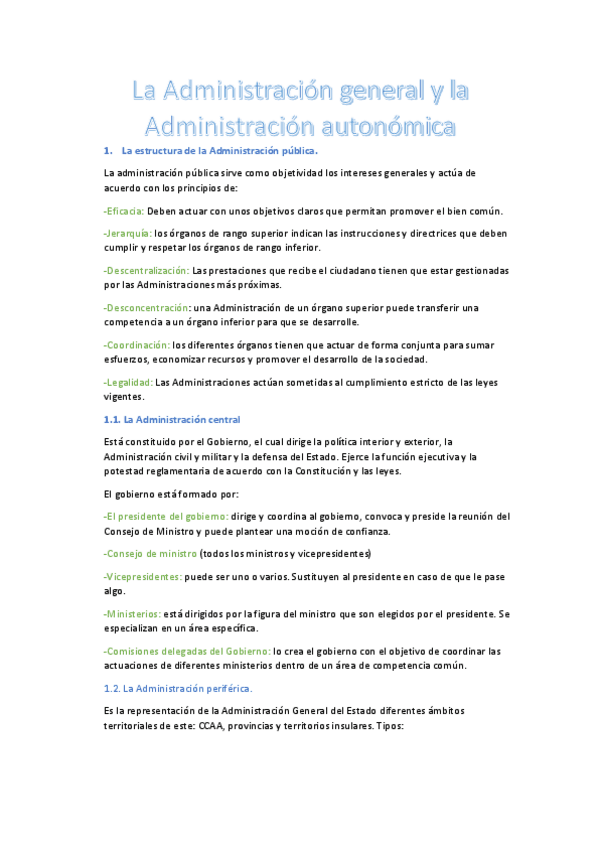 La Administración general y la Administración autonómica

1. La estructura de la Administración pública.

La administración pública sirve como objetividad los intereses generales y actúa de acuerdo con los principios de:

-Eficacia: Deben actuar con unos objetivos claros que permitan promover el bien común.

-Jerarquía: los órganos de rango superior indican las instrucciones y directrices que deben cumplir y respetar los órganos de rango inferior.

-Descentralización: Las prestaciones que recibe el ciudadano tienen que estar gestionadas por las Administraciones más próximas.

-Desconcentración: una Administración de un órgano superior puede transferir una competencia a un órgano inferior para que se desarrolle.

-Coordinación: los diferentes órganos tienen que actuar de forma conjunta para sumar esfuerzos, economizar recursos y promover el desarrollo de la sociedad.

-Legalidad: Las Administraciones actúan sometidas al cumplimiento estricto de las leyes vigentes.

1.1. La Administración central

Está constituido por el Gobierno, el cual dirige la política interior y exterior, la Administración civil y militar y la defensa del Estado. Ejerce la función ejecutiva y la potestad reglamentaria de acuerdo con la Constitución y las leyes.

El gobierno está formado por:

-El presidente del gobierno: dirige y coordina al gobierno, convoca y preside la reunión del Consejo de Ministro y puede plantear una moción de confianza.

-Consejo de ministro (todos los ministros y vicepresidentes)

-Vicepresidentes: puede ser uno o varios. Sustituyen al presidente en caso de que le pase algo.

-Ministerios: está dirigidos por la figura del ministro que son elegidos por el presidente. Se especializan en un área específica.

-Comisiones delegadas del Gobierno: lo crea el gobierno con el objetivo de coordinar las actuaciones de diferentes ministerios dentro de un área de competencia común.

1.2. La Administración periférica.

Es la representación de la Administración General del Estado diferentes ámbitos territoriales de este: CCAA, provincias y territorios insulares. Tipos: